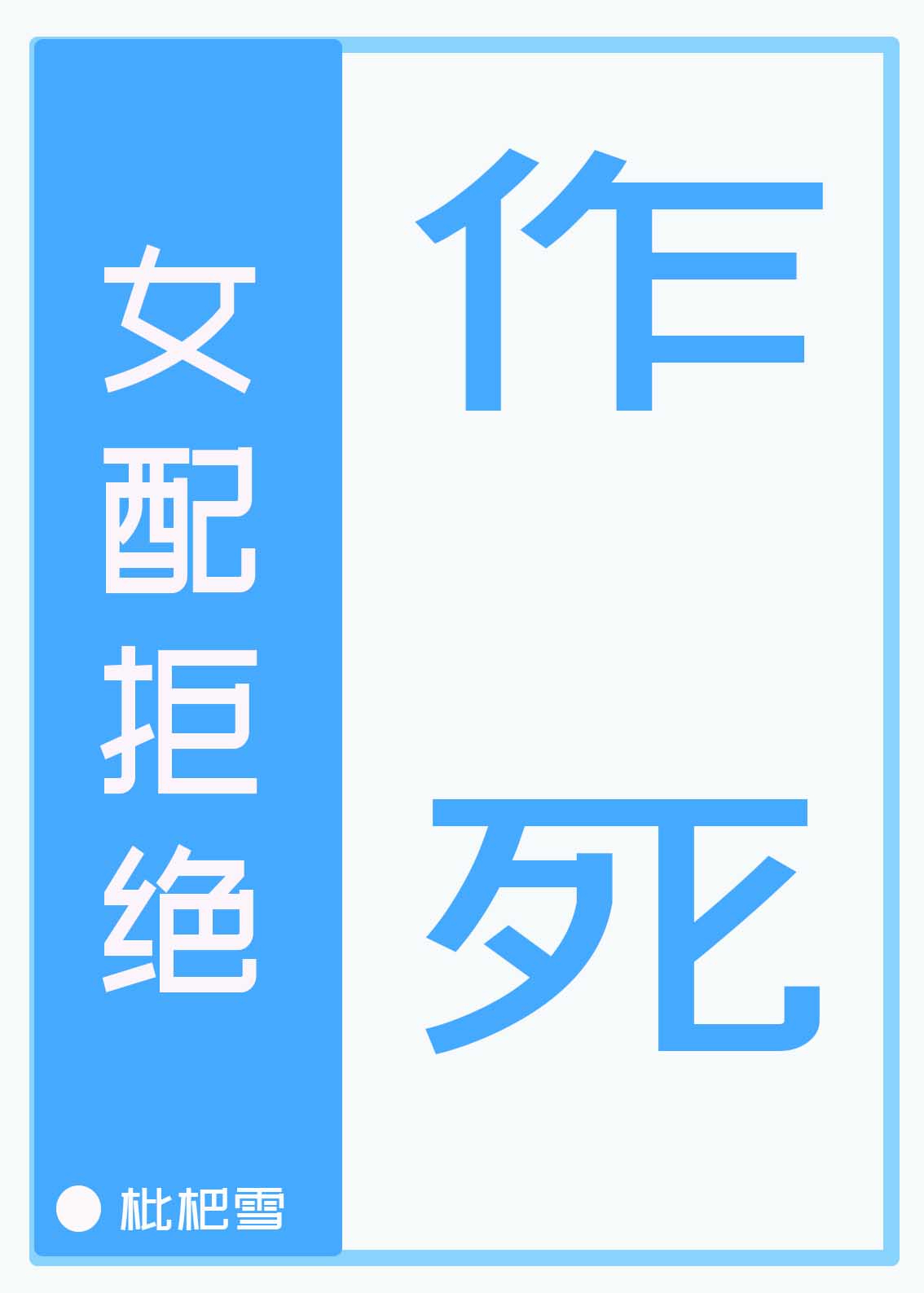 女配拒绝作死

枇杷雪